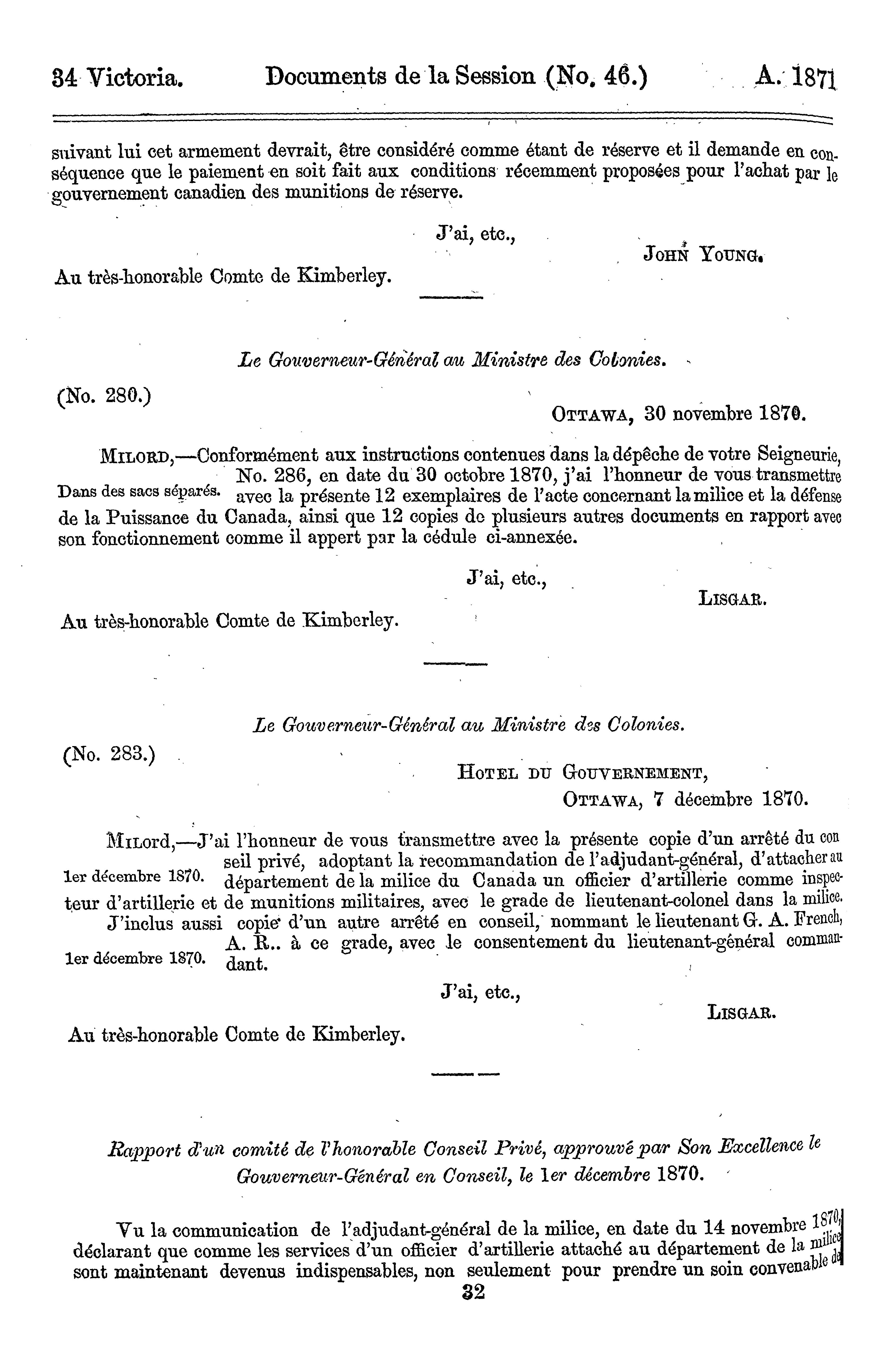 34 Victoria. Documents de la Session (No. 46.) A. 1871

suivant lui cet armement devrait, être considéré comme étant de réserve et il demande en conséquence que le paiement en soit fait aux conditions récemment proposées pour l'achat par le gouvernement canadien des munitions de réserve.

J'ai, etc.,

JOHN YOUNG.

Au très-honorable Comte de Kimberley.

Le Gouverneur-Général au Ministre des Colonies.

(No. 280.)

OTTAWA, 30 novembre 1870.

MILORD,—Conformément aux instructions contenues dans la dépêche de votre Seigneurie, No. 286, en date du 30 octobre 1870, j'ai l'honneur de vous transmettre avec la présente 12 exemplaires de l'acte concernant la milice et la défense de la Puissance du Canada, ainsi que 12 copies de plusieurs autres documents en rapport avec son fonctionnement comme il appert par la cédule ci-annexée.

Dans des sacs séparés.

J'ai, etc.,

LISGAR.

Au très-honorable Comte de Kimberley.

Le Gouverneur-Général au Ministre des Colonies.

(No. 283.)

HOTEL DU GOUVERNEMENT,
OTTAWA, 7 décembre 1870.

MILORD,—J'ai l'honneur de vous transmettre avec la présente copie d'un arrêté du conseil privé, adoptant la recommandation de l'adjudant-général, d'attacher au département de la milice du Canada un officier d'artillerie comme inspecteur d'artillerie et de munitions militaires, avec le grade de lieutenant-colonel dans la milice.

1er décembre 1870.

J'inclus aussi copie d'un autre arrêté en conseil, nommant le lieutenant G. A. French, A. R.. à ce grade, avec le consentement du lieutenant-général commandant.

1er décembre 1870.

J'ai, etc.,

LISGAR.

Au très-honorable Comte de Kimberley.

Rapport d'un comité de l'honorable Conseil Privé, approuvé par Son Excellence le Gouverneur-Général en Conseil, le 1er décembre 1870.

Vu la communication de l'adjudant-général de la milice, en date du 14 novembre 1870, déclarant que comme les services d'un officier d'artillerie attaché au département de la milice sont maintenant devenus indispensables, non seulement pour prendre un soin convenable de

32